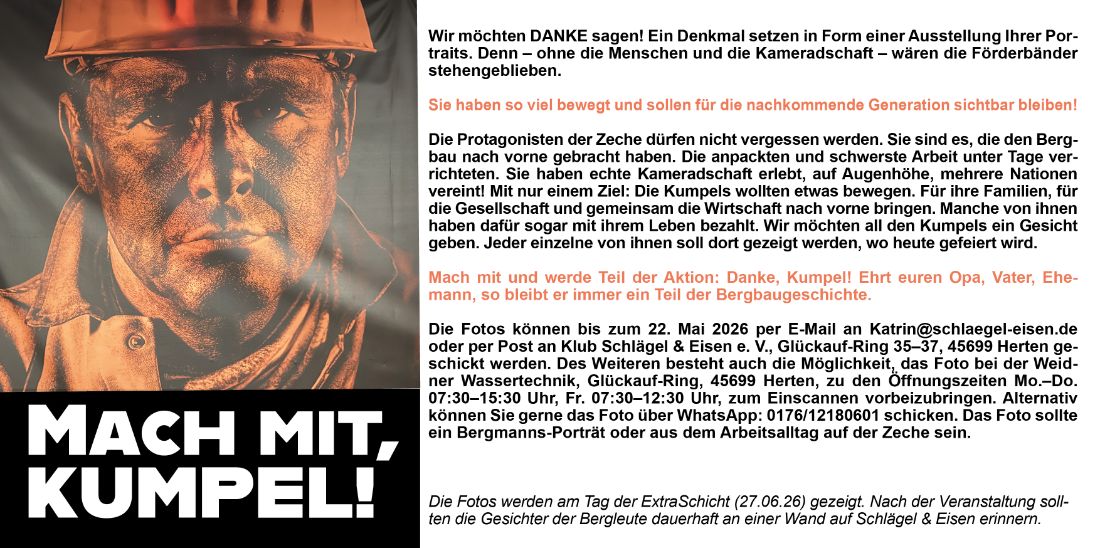 MACH MIT, KUMPEL!

Wir möchten DANKE sagen! Ein Denkmal setzen in Form einer Ausstellung Ihrer Portraits. Denn – ohne die Menschen und die Kameradschaft – wären die Förderbänder stehengeblieben.

Sie haben so viel bewegt und sollen für die nachkommende Generation sichtbar bleiben!

Die Protagonisten der Zeche dürfen nicht vergessen werden. Sie sind es, die den Bergbau nach vorne gebracht haben. Die anpackten und schwerste Arbeit unter Tage verrichteten. Sie haben echte Kameradschaft erlebt, auf Augenhöhe, mehrere Nationen vereint! Mit nur einem Ziel: Die Kumpels wollten etwas bewegen. Für ihre Familien, für die Gesellschaft und gemeinsam die Wirtschaft nach vorne bringen. Manche von ihnen haben dafür sogar mit ihrem Leben bezahlt. Wir möchten all den Kumpels ein Gesicht geben. Jeder einzelne von ihnen soll dort gezeigt werden, wo heute gefeiert wird.

Mach mit und werde Teil der Aktion: Danke, Kumpel! Ehrt euren Opa, Vater, Ehemann, so bleibt er immer ein Teil der Bergbaugeschichte.

Die Fotos können bis zum 22. Mai 2026 per E-Mail an Katrin@schlaegel-eisen.de oder per Post an Klub Schlägel & Eisen e. V., Glückauf-Ring 35–37, 45699 Herten geschickt werden. Des Weiteren besteht auch die Möglichkeit, das Foto bei der Weidner Wassertechnik, Glückauf-Ring, 45699 Herten, zu den Öffnungszeiten Mo.–Do. 07:30–15:30 Uhr, Fr. 07:30–12:30 Uhr, zum Einscannen vorbeizubringen. Alternativ können Sie gerne das Foto über WhatsApp: 0176/12180601 schicken. Das Foto sollte ein Bergmanns-Porträt oder aus dem Arbeitsalltag auf der Zeche sein.

Die Fotos werden am Tag der ExtraSchicht (27.06.26) gezeigt. Nach der Veranstaltung sollten die Gesichter der Bergleute dauerhaft an einer Wand auf Schlägel & Eisen erinnern.